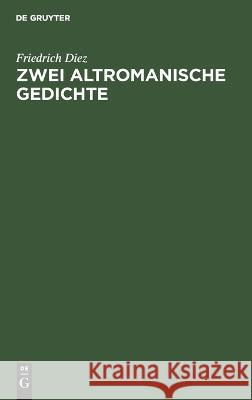 DE GRUYTER

Friedrich Diez
ZWEI ALTROMANISCHE GEDICHTE

DE G

Kraina Książek